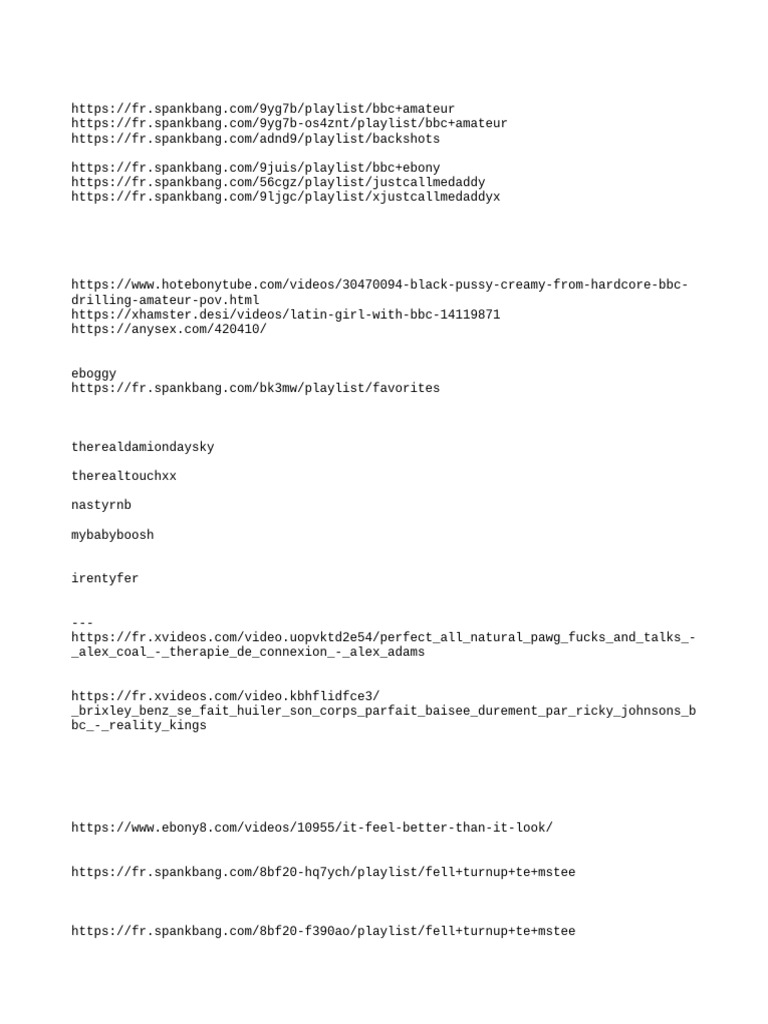 https://fr.spankbang.com/9yg7b/playlist/bbc+amateur
https://fr.spankbang.com/9yg7b-os4znt/playlist/bbc+amateur
https://fr.spankbang.com/adnd9/playlist/backshots

https://fr.spankbang.com/9juis/playlist/bbc+ebony
https://fr.spankbang.com/56cgz/playlist/justcallmedaddy
https://fr.spankbang.com/9ljgc/playlist/xjustcallmedaddyx

https://www.hotebonytube.com/videos/30470094-black-pussy-creamy-from-hardcore-bbc-drilling-amateur-pov.html
https://xhamster.desi/videos/latin-girl-with-bbc-14119871
https://anysex.com/420410/

eboggy
https://fr.spankbang.com/bk3mw/playlist/favorites

therealdamiondaysky

therealtouchxx

nastyrnb

mybabyboosh

irentyfer

---
https://fr.xvideos.com/video.uopvktd2e54/perfect_all_natural_pawg_fucks_and_talks_-_alex_coal_-_therapie_de_connexion_-_alex_adams

https://fr.xvideos.com/video.kbhflidfce3/_brixley_benz_se_fait_huiler_son_corps_parfait_baisee_durement_par_ricky_johnsons_bbc_-_reality_kings

https://www.ebony8.com/videos/10955/it-feel-better-than-it-look/

https://fr.spankbang.com/8bf20-hq7ych/playlist/fell+turnup+te+mstee

https://fr.spankbang.com/8bf20-f390ao/playlist/fell+turnup+te+mstee